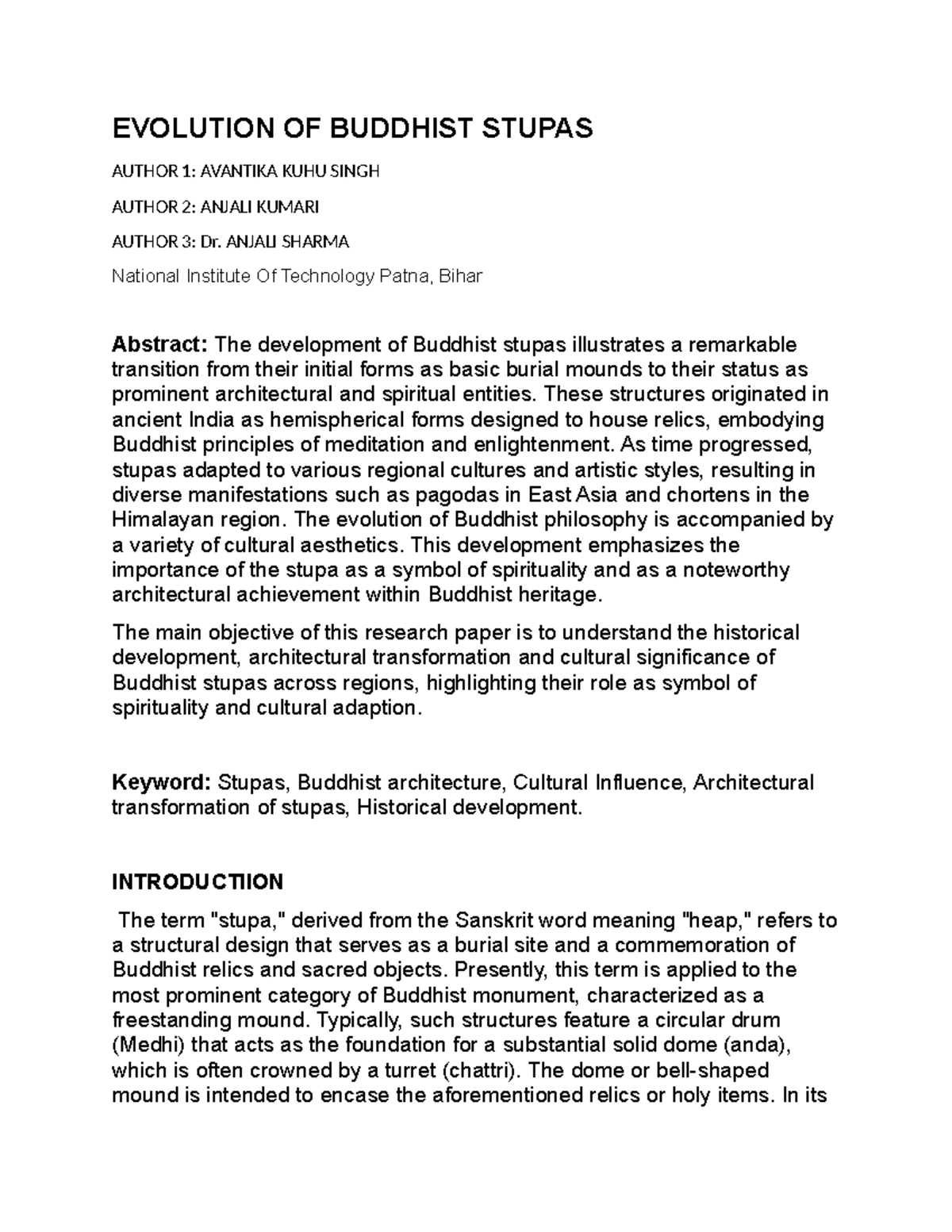 EVOLUTION OF BUDDHIST STUPAS

AUTHOR 1: AVANTIKA KUHU SINGH

AUTHOR 2: ANJALI KUMARI

AUTHOR 3: Dr. ANJALI SHARMA

National Institute Of Technology Patna, Bihar

Abstract: The development of Buddhist stupas illustrates a remarkable transition from their initial forms as basic burial mounds to their status as prominent architectural and spiritual entities. These structures originated in ancient India as hemispherical forms designed to house relics, embodying Buddhist principles of meditation and enlightenment. As time progressed, stupas adapted to various regional cultures and artistic styles, resulting in diverse manifestations such as pagodas in East Asia and chortens in the Himalayan region. The evolution of Buddhist philosophy is accompanied by a variety of cultural aesthetics. This development emphasizes the importance of the stupa as a symbol of spirituality and as a noteworthy architectural achievement within Buddhist heritage.

The main objective of this research paper is to understand the historical development, architectural transformation and cultural significance of Buddhist stupas across regions, highlighting their role as symbol of spirituality and cultural adaption.

Keyword: Stupas, Buddhist architecture, Cultural Influence, Architectural transformation of stupas, Historical development.

INTRODUCTIION

The term "stupa," derived from the Sanskrit word meaning "heap," refers to a structural design that serves as a burial site and a commemoration of Buddhist relics and sacred objects. Presently, this term is applied to the most prominent category of Buddhist monument, characterized as a freestanding mound. Typically, such structures feature a circular drum (Medhi) that acts as the foundation for a substantial solid dome (anda), which is often crowned by a turret (chattri). The dome or bell-shaped mound is intended to encase the aforementioned relics or holy items. In its